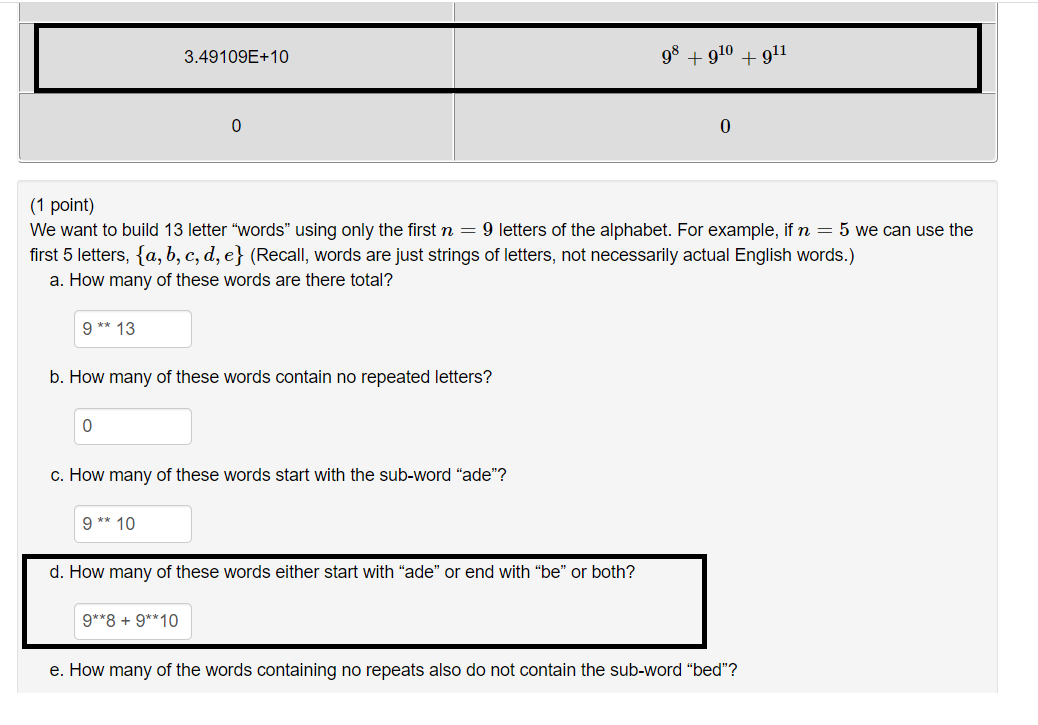 | 3.49109E+10 | $9^8 + 9^{10} + 9^{11}$ |
|---|---|
| 0 | $0$ |

(1 point)
We want to build 13 letter “words” using only the first $n = 9$ letters of the alphabet. For example, if $n = 5$ we can use the first 5 letters, $\{a, b, c, d, e\}$ (Recall, words are just strings of letters, not necessarily actual English words.)

a. How many of these words are there total?

9 ** 13

b. How many of these words contain no repeated letters?

0

c. How many of these words start with the sub-word “ade”?

9 ** 10

d. How many of these words either start with “ade” or end with “be” or both?

9**8 + 9**10

e. How many of the words containing no repeats also do not contain the sub-word “bed”?